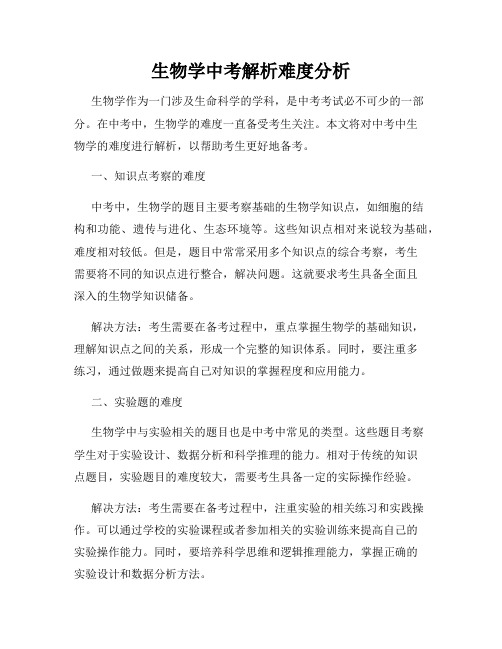 生物学中考解析难度分析

生物学作为一门涉及生命科学的学科，是中考考试必不可少的一部分。在中考中，生物学的难度一直备受考生关注。本文将对中考中生物学的难度进行解析，以帮助考生更好地备考。

一、知识点考察的难度

中考中，生物学的题目主要考察基础的生物学知识点，如细胞的结构和功能、遗传与进化、生态环境等。这些知识点相对来说较为基础，难度相对较低。但是，题目中常常采用多个知识点的综合考察，考生需要将不同的知识点进行整合，解决问题。这就要求考生具备全面且深入的生物学知识储备。

解决方法：考生需要在备考过程中，重点掌握生物学的基础知识，理解知识点之间的关系，形成一个完整的知识体系。同时，要注重多练习，通过做题来提高自己对知识的掌握程度和应用能力。

二、实验题的难度

生物学中与实验相关的题目也是中考中常见的类型。这些题目考察学生对于实验设计、数据分析和科学推理的能力。相对于传统的知识点题目，实验题目的难度较大，需要考生具备一定的实际操作经验。

解决方法：考生需要在备考过程中，注重实验的相关练习和实践操作。可以通过学校的实验课程或者参加相关的实验训练来提高自己的实验操作能力。同时，要培养科学思维和逻辑推理能力，掌握正确的实验设计和数据分析方法。